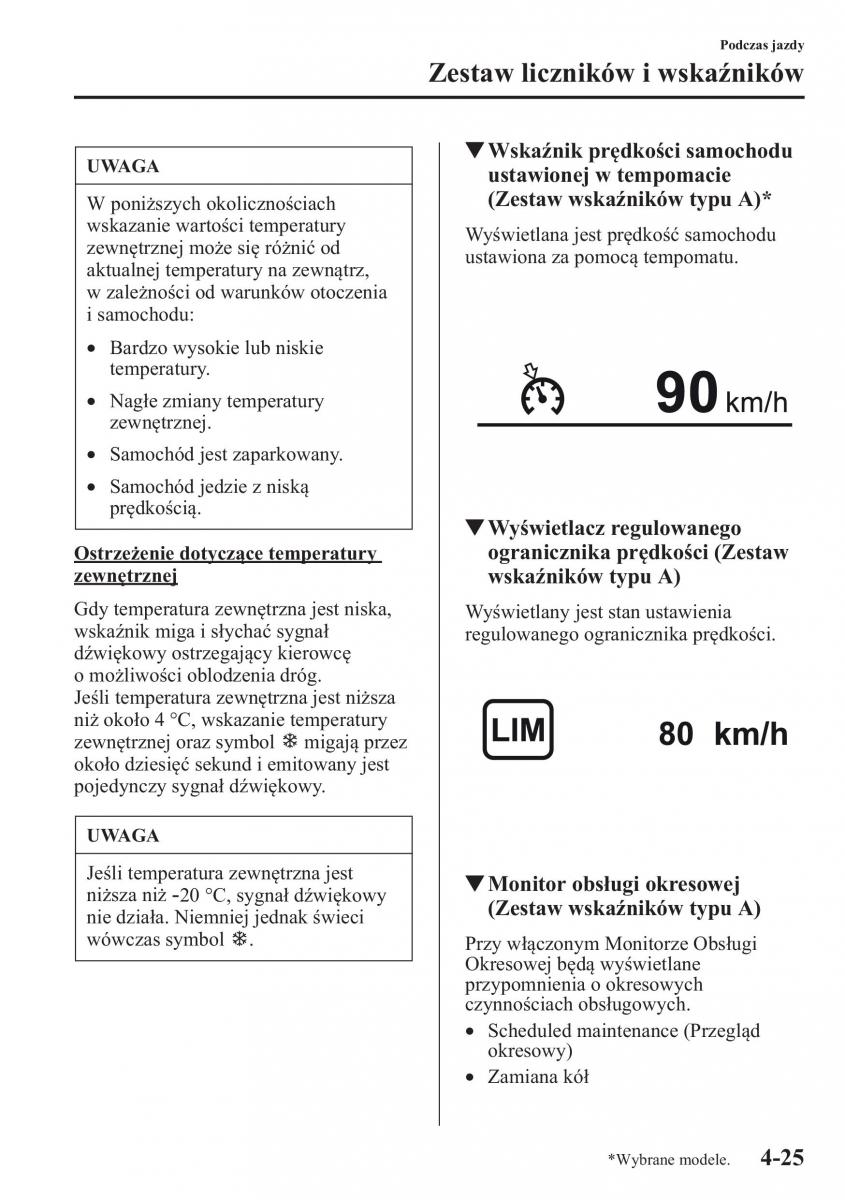 Podczas jazdy

Zestaw liczników i wskaźników

UWAGA

W poniższych okolicznościach wskazanie wartości temperatury zewnętrznej może się różnić od aktualnej temperatury na zewnątrz, w zależności od warunków otoczenia i samochodu:

• Bardzo wysokie lub niskie temperatury.
• Nagłe zmiany temperatury zewnętrznej.
• Samochód jest zaparkowany.
• Samochód jedzie z niską prędkością.

Ostrzeżenie dotyczące temperatury zewnętrznej

Gdy temperatura zewnętrzna jest niska, wskaźnik miga i słychać sygnał dźwiękowy ostrzegający kierowcę o możliwości oblodzenia dróg.
Jeśli temperatura zewnętrzna jest niższa niż około 4 °C, wskazanie temperatury zewnętrznej oraz symbol ❄ migają przez około dziesięć sekund i emitowany jest pojedynczy sygnał dźwiękowy.

UWAGA

Jeśli temperatura zewnętrzna jest niższa niż -20 °C, sygnał dźwiękowy nie działa. Niemniej jednak świeci wówczas symbol ❄.

▼Wskaźnik prędkości samochodu ustawionej w tempomacie (Zestaw wskaźników typu A)*

Wyświetlana jest prędkość samochodu ustawiona za pomocą tempomatu.

90 km/h

▼Wyświetlacz regulowanego ogranicznika prędkości (Zestaw wskaźników typu A)

Wyświetlany jest stan ustawienia regulowanego ogranicznika prędkości.

LIM 80 km/h

▼Monitor obsługi okresowej (Zestaw wskaźników typu A)

Przy włączonym Monitorze Obsługi Okresowej będą wyświetlane przypomnienia o okresowych czynnościach obsługowych.
• Scheduled maintenance (Przegląd okresowy)
• Zamiana kół

*Wybrane modele. 4-25